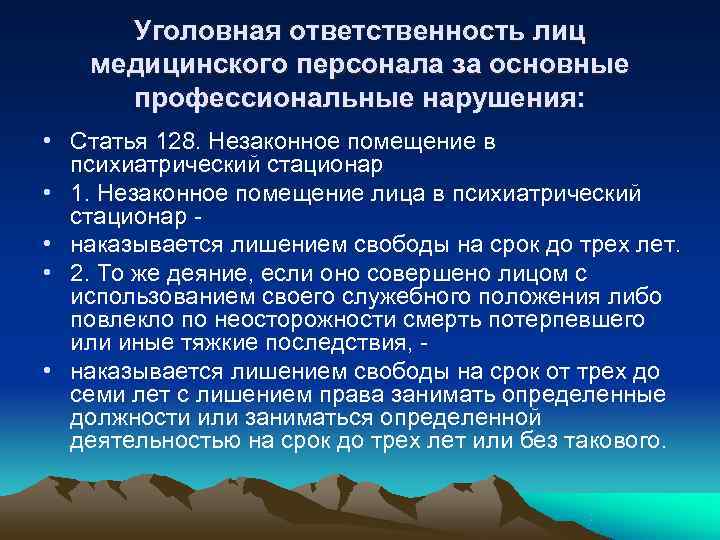 Уголовная ответственность лиц медицинского персонала за основные профессиональные нарушения:

• Статья 128. Незаконное помещение в психиатрический стационар
• 1. Незаконное помещение лица в психиатрический стационар -
• наказывается лишением свободы на срок до трех лет.
• 2. То же деяние, если оно совершено лицом с использованием своего служебного положения либо повлекло по неосторожности смерть потерпевшего или иные тяжкие последствия, -
• наказывается лишением свободы на срок от трех до семи лет с лишением права занимать определенные должности или заниматься определенной деятельностью на срок до трех лет или без такового.